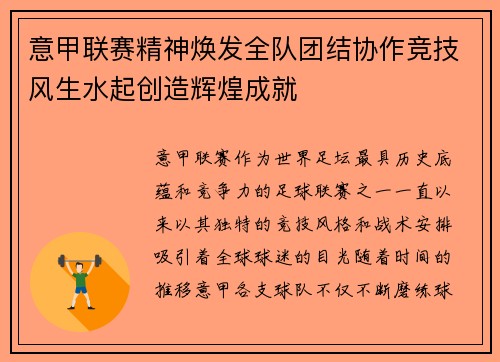 意甲联赛精神焕发全队团结协作竞技风生水起创造辉煌成就

意甲联赛作为世界足坛最具历史底蕴和竞争力的足球联赛之一一直以来以其独特的竞技风格和战术安排吸引着全球球迷的目光随着时间的推移意甲各支球队不仅不断磨练球